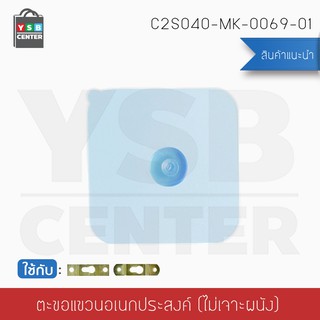 YSB CENTER

C2S040-MK-0069-01

สินค้าแนะนำ

YSB CENTER

ใช้กับ :

ตะขอแขวนอเนกประสงค์ (ไม่เจาะผนัง)